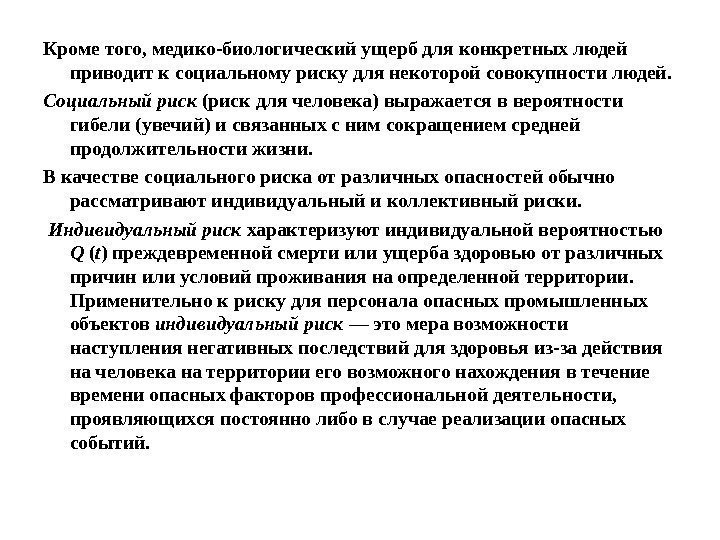 Кроме того, медико-биологический ущерб для конкретных людей приводит к социальному риску для некоторой совокупности людей.

Социальный риск (риск для человека) выражается в вероятности гибели (увечий) и связанных с ним сокращением средней продолжительности жизни.

В качестве социального риска от различных опасностей обычно рассматривают индивидуальный и коллективный риски.

Индивидуальный риск характеризуют индивидуальной вероятностью $Q(t)$ преждевременной смерти или ущерба здоровью от различных причин или условий проживания на определенной территории. Применительно к риску для персонала опасных промышленных объектов индивидуальный риск — это мера возможности наступления негативных последствий для здоровья из-за действия на человека на территории его возможного нахождения в течение времени опасных факторов профессиональной деятельности, проявляющихся постоянно либо в случае реализации опасных событий.